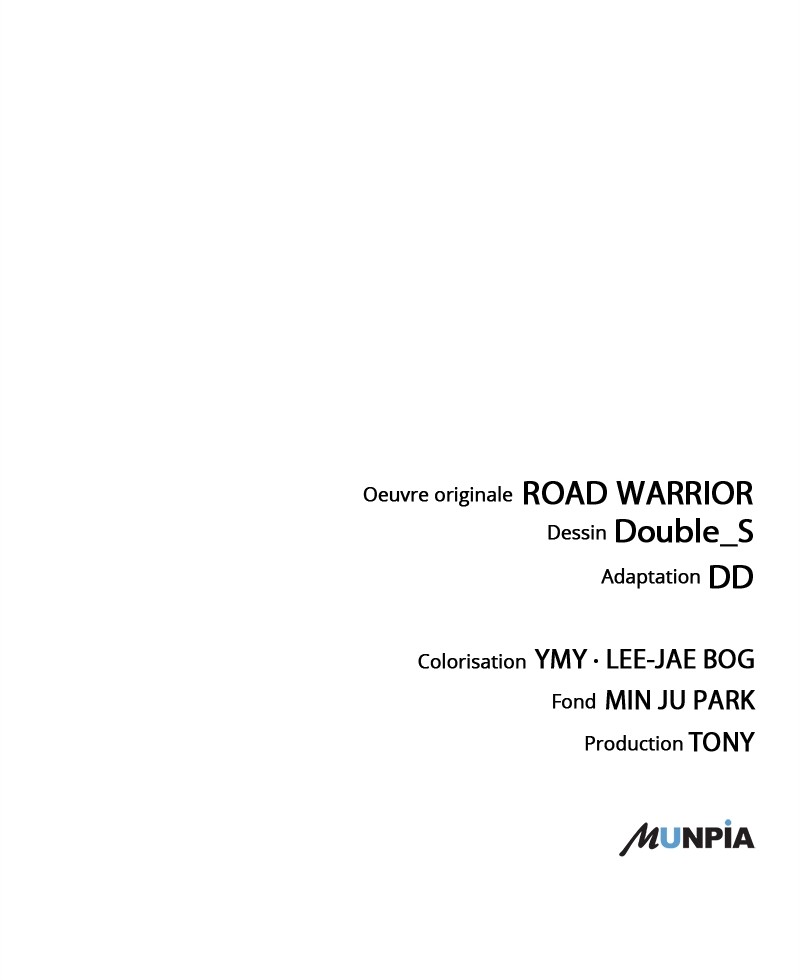 Oeuvre originale ROAD WARRIOR
Dessin Double_S
Adaptation DD

Colorisation YMY · LEE-JAE BOG
Fond MIN JU PARK
Production TONY

MUNPIA